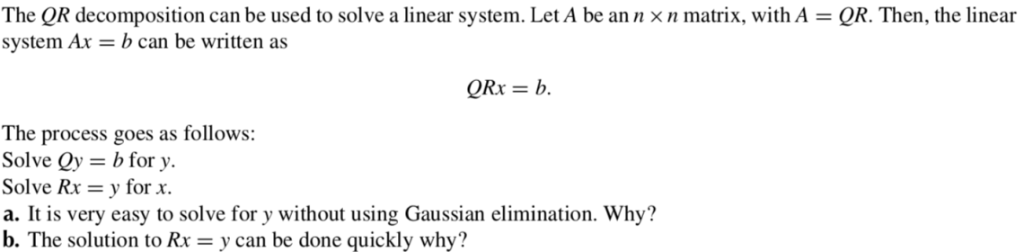 The $QR$ decomposition can be used to solve a linear system. Let $A$ be an $n \times n$ matrix, with $A = QR$. Then, the linear system $Ax = b$ can be written as

$$QRx = b.$$

The process goes as follows:
Solve $Qy = b$ for $y$.
Solve $Rx = y$ for $x$.
**a.** It is very easy to solve for $y$ without using Gaussian elimination. Why?
**b.** The solution to $Rx = y$ can be done quickly why?